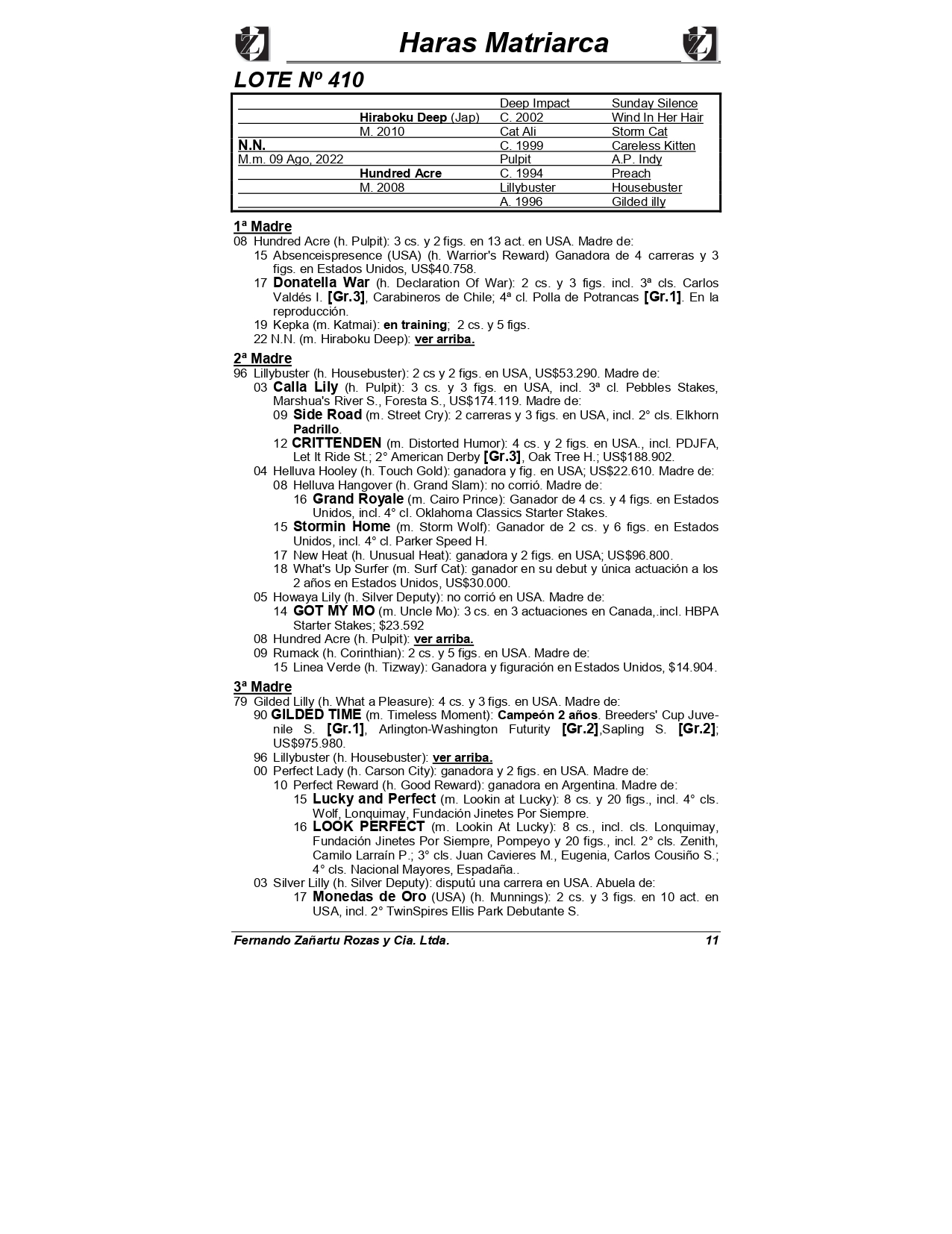 Haras Matriarca

LOTE Nº 410

| | | | |
|---|---|---|---|
| | | Deep Impact | Sunday Silence |
| | Hiraboku Deep (Jap) | C. 2002 | Wind In Her Hair |
| | M. 2010 | Cat Ali | Storm Cat |
| N.N. | | C. 1999 | Careless Kitten |
| M.m. 09 Ago, 2022 | | Pulpit | A.P. Indy |
| | Hundred Acre | C. 1994 | Preach |
| | M. 2008 | Lillybuster | Housebuster |
| | | A. 1996 | Gilded illy |

1ª Madre
08 Hundred Acre (h. Pulpit): 3 cs. y 2 figs. en 13 act. en USA. Madre de:
15 Absenceispresence (USA) (h. Warrior's Reward) Ganadora de 4 carreras y 3 figs. en Estados Unidos, US$40.758.
17 Donatella War (h. Declaration Of War): 2 cs. y 3 figs. incl. 3ª cls. Carlos Valdés I. [Gr.3], Carabineros de Chile; 4ª cl. Polla de Potrancas [Gr.1]. En la reproducción.
19 Kepka (m. Katmai): en training; 2 cs. y 5 figs.
22 N.N. (m. Hiraboku Deep): ver arriba.

2ª Madre
96 Lillybuster (h. Housebuster): 2 cs y 2 figs. en USA, US$53.290. Madre de:
03 Calla Lily (h. Pulpit): 3 cs. y 3 figs. en USA, incl. 3ª cl. Pebbles Stakes, Marshua's River S., Foresta S., US$174.119. Madre de:
09 Side Road (m. Street Cry): 2 carreras y 3 figs. en USA, incl. 2° cls. Elkhorn Padrillo.
12 CRITTENDEN (m. Distorted Humor): 4 cs. y 2 figs. en USA., incl. PDJFA, Let It Ride St.; 2° American Derby [Gr.3], Oak Tree H.; US$188.902.
04 Helluva Hooley (h. Touch Gold): ganadora y fig. en USA; US$22.610. Madre de:
08 Helluva Hangover (h. Grand Slam): no corrió. Madre de:
16 Grand Royale (m. Cairo Prince): Ganador de 4 cs. y 4 figs. en Estados Unidos, incl. 4° cl. Oklahoma Classics Starter Stakes.
15 Stormin Home (m. Storm Wolf): Ganador de 2 cs. y 6 figs. en Estados Unidos, incl. 4° cl. Parker Speed H.
17 New Heat (h. Unusual Heat): ganadora y 2 figs. en USA; US$96.800.
18 What's Up Surfer (m. Surf Cat): ganador en su debut y única actuación a los 2 años en Estados Unidos, US$30.000.
05 Howaya Lily (h. Silver Deputy): no corrió en USA. Madre de:
14 GOT MY MO (m. Uncle Mo): 3 cs. en 3 actuaciones en Canada,.incl. HBPA Starter Stakes; $23.592
08 Hundred Acre (h. Pulpit): ver arriba.
09 Rumack (h. Corinthian): 2 cs. y 5 figs. en USA. Madre de:
15 Linea Verde (h. Tizway): Ganadora y figuración en Estados Unidos, $14.904.

3ª Madre
79 Gilded Lilly (h. What a Pleasure): 4 cs. y 3 figs. en USA. Madre de:
90 GILDED TIME (m. Timeless Moment): Campeón 2 años. Breeders' Cup Juvenile S. [Gr.1], Arlington-Washington Futurity [Gr.2],Sapling S. [Gr.2]; US$975.980.
96 Lillybuster (h. Housebuster): ver arriba.
00 Perfect Lady (h. Carson City): ganadora y 2 figs. en USA. Madre de:
10 Perfect Reward (h. Good Reward): ganadora en Argentina. Madre de:
15 Lucky and Perfect (m. Lookin at Lucky): 8 cs. y 20 figs., incl. 4° cls. Wolf, Lonquimay, Fundación Jinetes Por Siempre.
16 LOOK PERFECT (m. Lookin At Lucky): 8 cs., incl. cls. Lonquimay, Fundación Jinetes Por Siempre, Pompeyo y 20 figs., incl. 2° cls. Zenith, Camilo Larraín P.; 3° cls. Juan Cavieres M., Eugenia, Carlos Cousiño S.; 4° cls. Nacional Mayores, Espadaña..
03 Silver Lilly (h. Silver Deputy): disputú una carrera en USA. Abuela de:
17 Monedas de Oro (USA) (h. Munnings): 2 cs. y 3 figs. en 10 act. en USA, incl. 2° TwinSpires Ellis Park Debutante S.

Fernando Zañartu Rozas y Cia. Ltda. 11